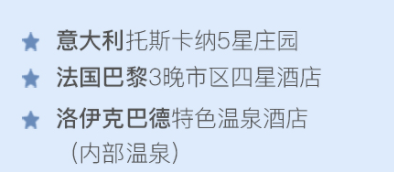 ★ 意大利托斯卡纳5星庄园

★ 法国巴黎3晚市区四星酒店

★ 洛伊克巴德特色温泉酒店（内部温泉）